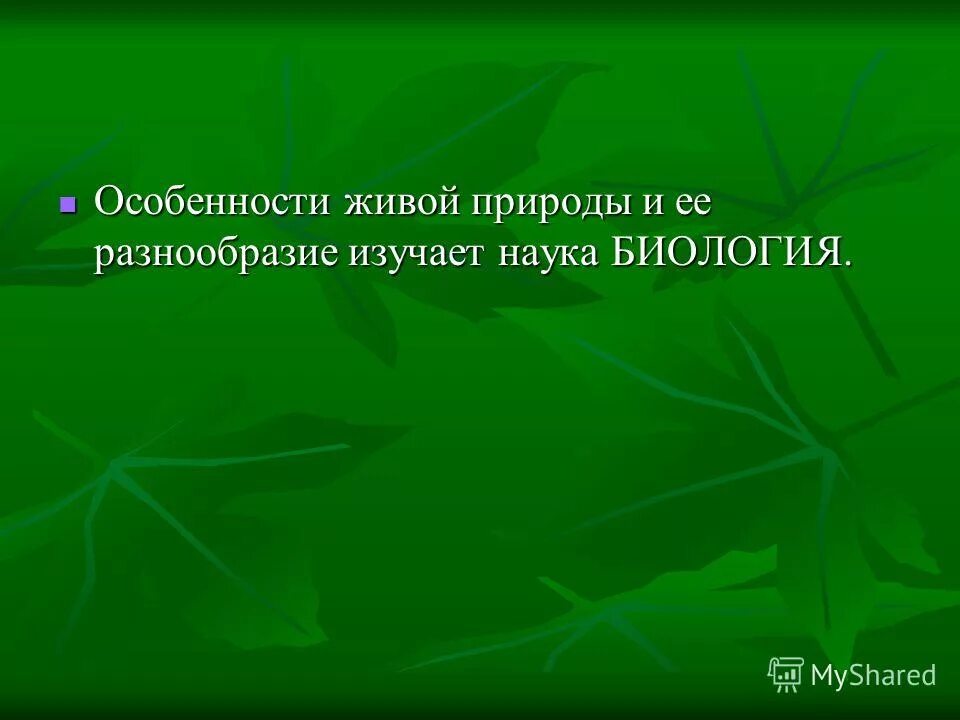 Особенности живой природы и ее разнообразие изучает наука БИОЛОГИЯ.

MyShared